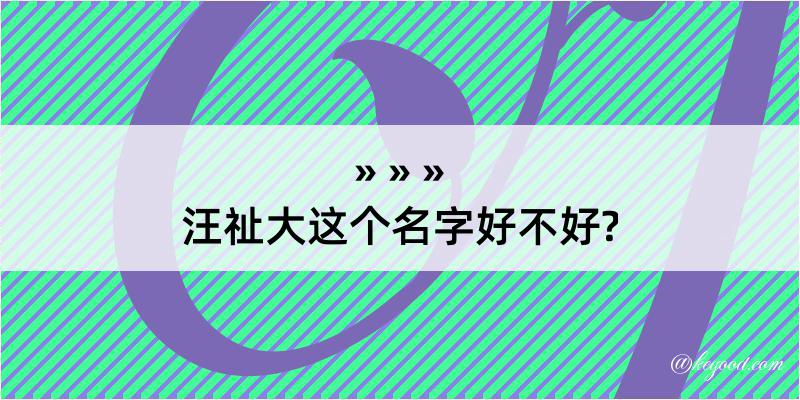 » » »
汪祉大这个名字好不好?

@kegood.com